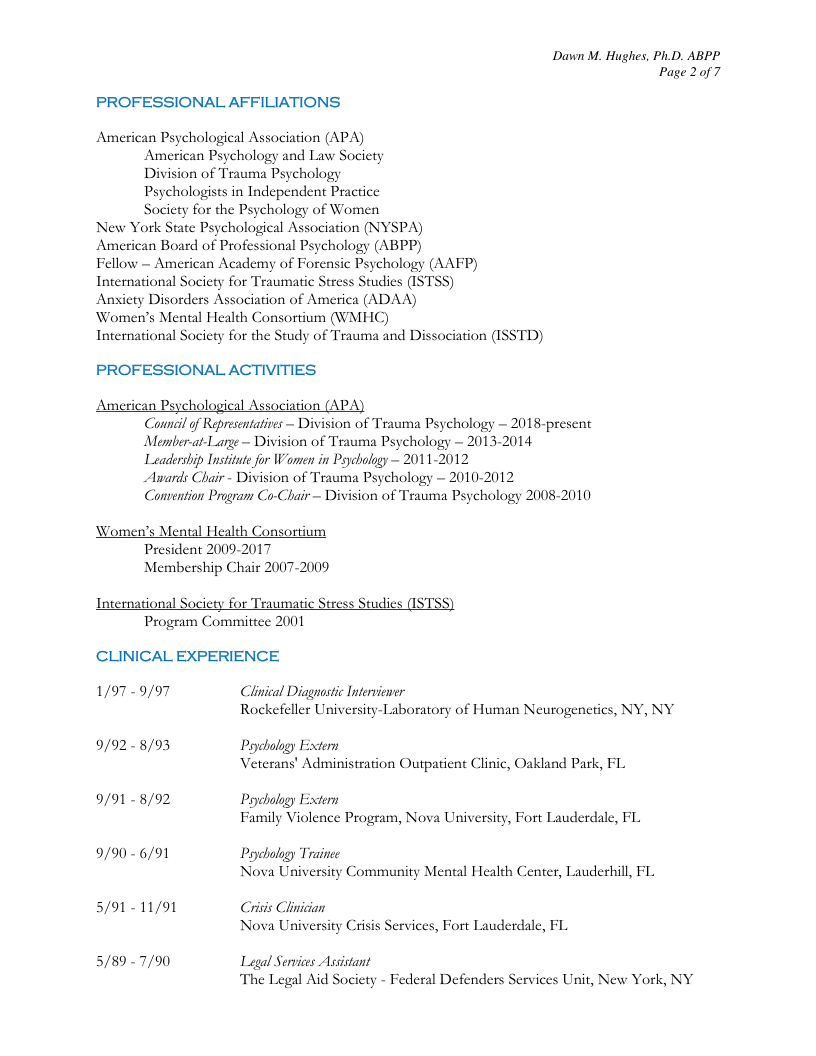 Dawn M. Hughes, Ph.D. ABPP
Page 2 of 7

PROFESSIONAL AFFILIATIONS

American Psychological Association (APA)
American Psychology and Law Society
Division of Trauma Psychology
Psychologists in Independent Practice
Society for the Psychology of Women
New York State Psychological Association (NYSPA)
American Board of Professional Psychology (ABPP)
Fellow – American Academy of Forensic Psychology (AAFP)
International Society for Traumatic Stress Studies (ISTSS)
Anxiety Disorders Association of America (ADAA)
Women's Mental Health Consortium (WMHC)
International Society for the Study of Trauma and Dissociation (ISSTD)

PROFESSIONAL ACTIVITIES

American Psychological Association (APA)
Council of Representatives – Division of Trauma Psychology – 2018-present
Member-at-Large – Division of Trauma Psychology – 2013-2014
Leadership Institute for Women in Psychology – 2011-2012
Awards Chair - Division of Trauma Psychology – 2010-2012
Convention Program Co-Chair – Division of Trauma Psychology 2008-2010

Women's Mental Health Consortium
President 2009-2017
Membership Chair 2007-2009

International Society for Traumatic Stress Studies (ISTSS)
Program Committee 2001

CLINICAL EXPERIENCE

1/97 - 9/97 Clinical Diagnostic Interviewer
Rockefeller University-Laboratory of Human Neurogenetics, NY, NY

9/92 - 8/93 Psychology Extern
Veterans' Administration Outpatient Clinic, Oakland Park, FL

9/91 - 8/92 Psychology Extern
Family Violence Program, Nova University, Fort Lauderdale, FL

9/90 - 6/91 Psychology Trainee
Nova University Community Mental Health Center, Lauderhill, FL

5/91 - 11/91 Crisis Clinician
Nova University Crisis Services, Fort Lauderdale, FL

5/89 - 7/90 Legal Services Assistant
The Legal Aid Society - Federal Defenders Services Unit, New York, NY